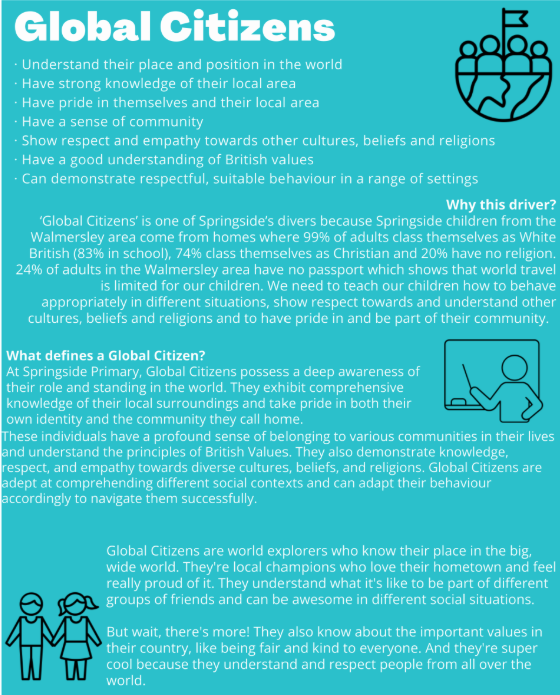 Global Citizens

· Understand their place and position in the world
· Have strong knowledge of their local area
· Have pride in themselves and their local area
· Have a sense of community
· Show respect and empathy towards other cultures, beliefs and religions
· Have a good understanding of British values
· Can demonstrate respectful, suitable behaviour in a range of settings

Why this driver?
'Global Citizens' is one of Springside's divers because Springside children from the Walmersley area come from homes where 99% of adults class themselves as White British (83% in school), 74% class themselves as Christian and 20% have no religion. 24% of adults in the Walmersley area have no passport which shows that world travel is limited for our children. We need to teach our children how to behave appropriately in different situations, show respect towards and understand other cultures, beliefs and religions and to have pride in and be part of their community.

What defines a Global Citizen?
At Springside Primary, Global Citizens possess a deep awareness of their role and standing in the world. They exhibit comprehensive knowledge of their local surroundings and take pride in both their own identity and the community they call home.
These individuals have a profound sense of belonging to various communities in their lives and understand the principles of British Values. They also demonstrate knowledge, respect, and empathy towards diverse cultures, beliefs, and religions. Global Citizens are adept at comprehending different social contexts and can adapt their behaviour accordingly to navigate them successfully.

Global Citizens are world explorers who know their place in the big, wide world. They're local champions who love their hometown and feel really proud of it. They understand what it's like to be part of different groups of friends and can be awesome in different social situations.

But wait, there's more! They also know about the important values in their country, like being fair and kind to everyone. And they're super cool because they understand and respect people from all over the world.